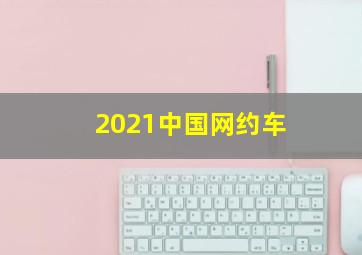 2021中国网约车